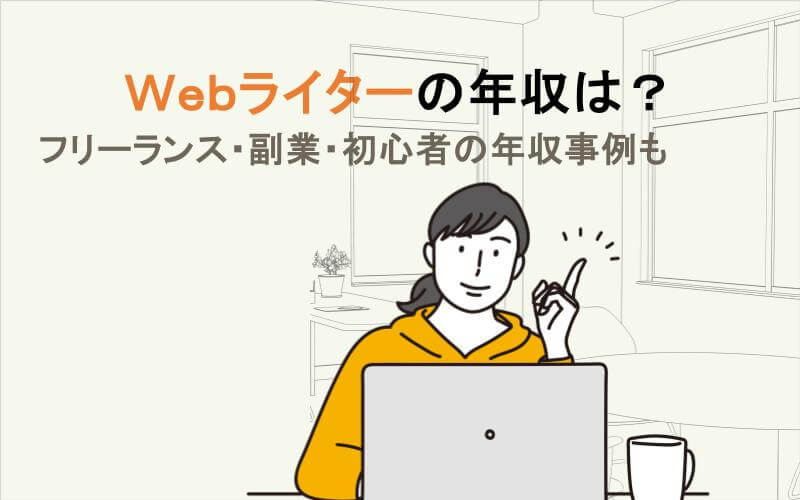 Webライターの年収は？
フリーランス・副業・初心者の年収事例も